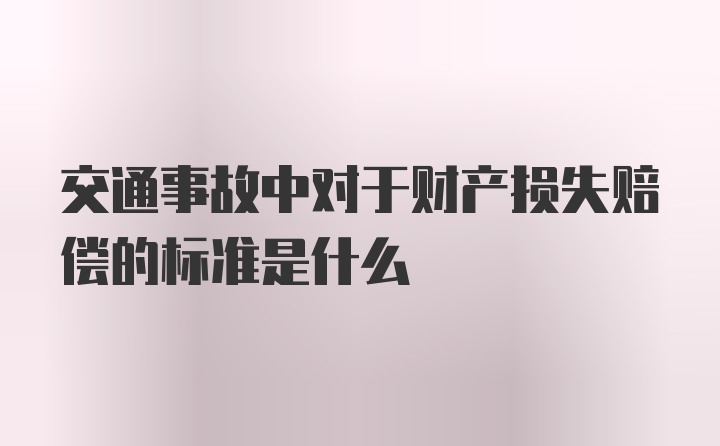 交通事故中对于财产损失赔偿的标准是什么